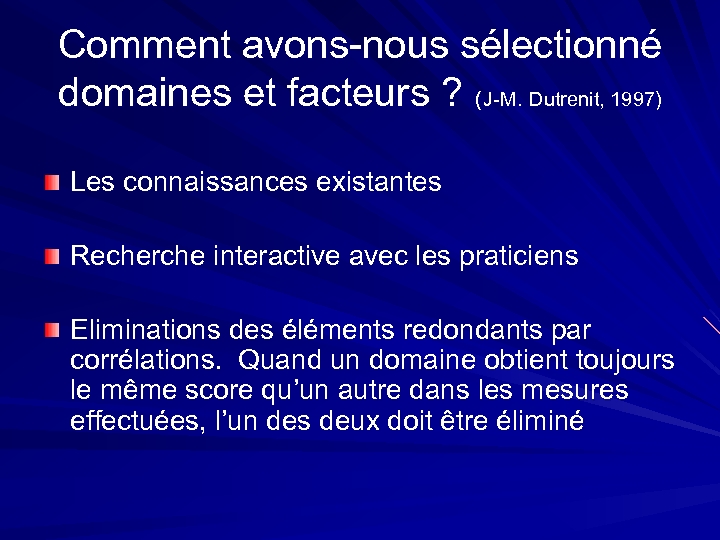 Comment avons-nous sélectionné domaines et facteurs ? (J-M. Dutrenit, 1997)

• Les connaissances existantes

• Recherche interactive avec les praticiens

• Eliminations des éléments redondants par corrélations. Quand un domaine obtient toujours le même score qu'un autre dans les mesures effectuées, l'un des deux doit être éliminé